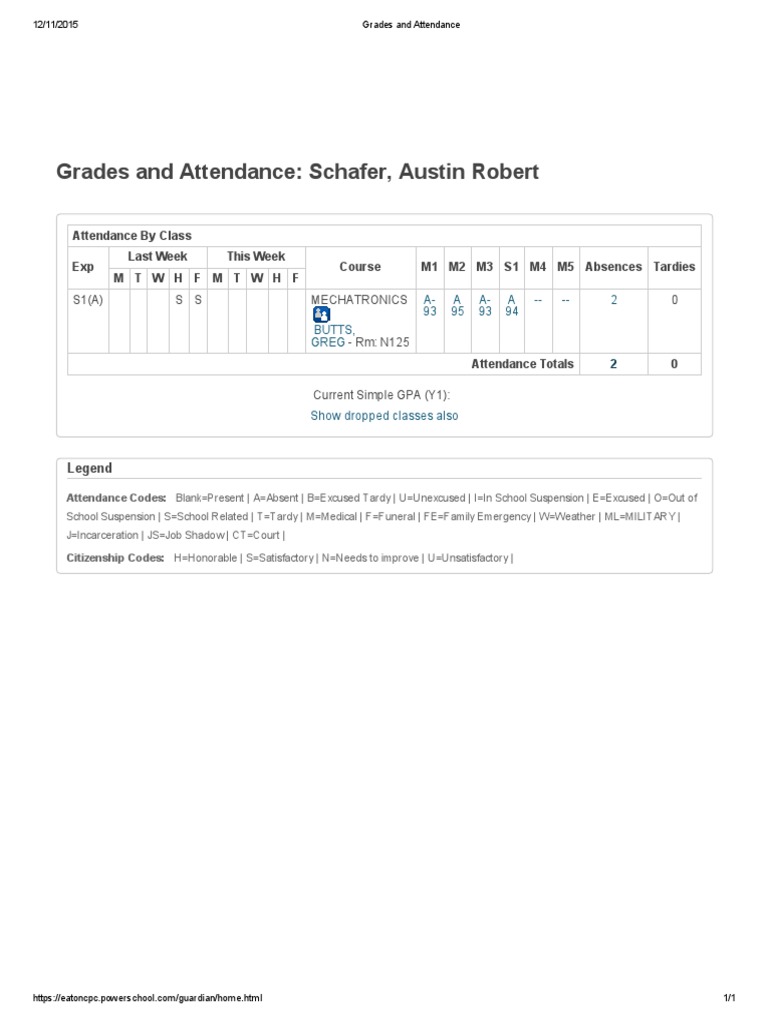 12/11/2015 Grades and Attendance

Grades and Attendance: Schafer, Austin Robert

Attendance By Class

| Exp | Last Week M | T | W | H | F | This Week M | T | W | H | F | Course | M1 | M2 | M3 | S1 | M4 | M5 | Absences | Tardies |
|---|---|---|---|---|---|---|---|---|---|---|---|---|---|---|---|---|---|---|---|
| S1(A) | | | | S | S | | | | | | MECHATRONICS BUTTS, GREG - Rm: N125 | A- 93 | A 95 | A- 93 | A 94 | -- | -- | 2 | 0 |
| | | | | | | | | | | | | | | | | | Attendance Totals | 2 | 0 |

Current Simple GPA (Y1):
Show dropped classes also

Legend

Attendance Codes: Blank=Present | A=Absent | B=Excused Tardy | U=Unexcused | I=In School Suspension | E=Excused | O=Out of School Suspension | S=School Related | T=Tardy | M=Medical | F=Funeral | FE=Family Emergency | W=Weather | ML=MILITARY | J=Incarceration | JS=Job Shadow | CT=Court |

Citizenship Codes: H=Honorable | S=Satisfactory | N=Needs to improve | U=Unsatisfactory |

https://eatoncpc.powerschool.com/guardian/home.html 1/1